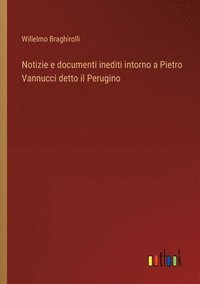 Willelmo Braghirolli

Notizie e documenti inediti intorno a Pietro Vannucci detto il Perugino

outlook